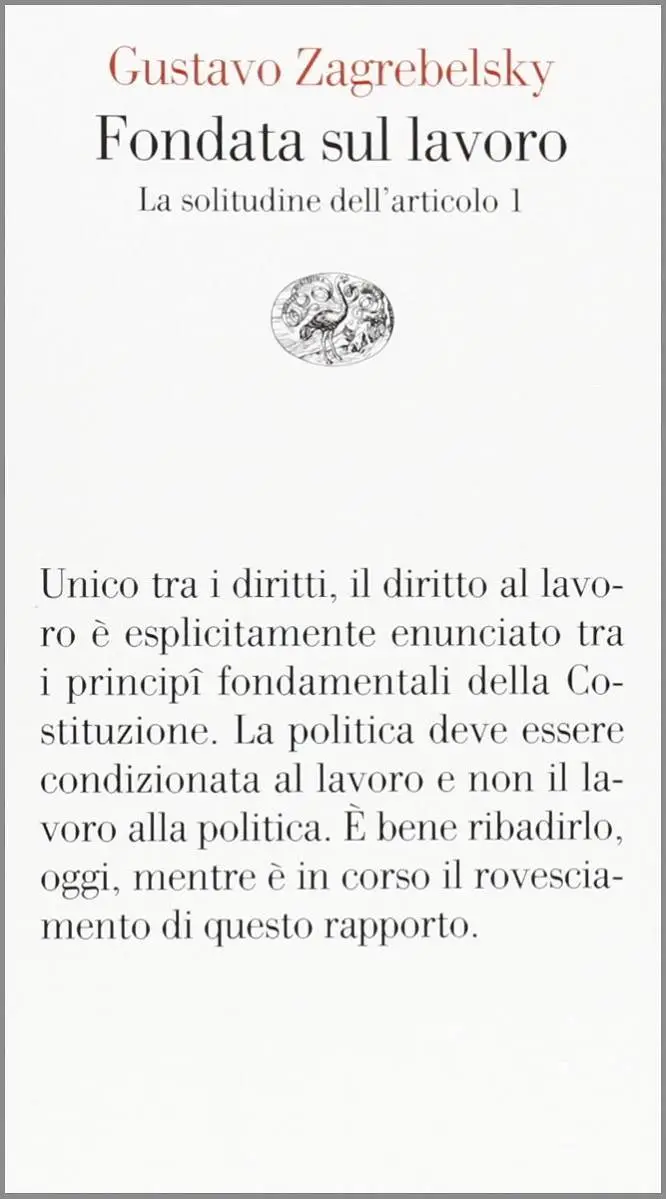 Gustavo Zagrebelsky
Fondata sul lavoro
La solitudine dell'articolo 1

Unico tra i diritti, il diritto al lavoro è esplicitamente enunciato tra i principî fondamentali della Costituzione. La politica deve essere condizionata al lavoro e non il lavoro alla politica. È bene ribadirlo, oggi, mentre è in corso il rovesciamento di questo rapporto.